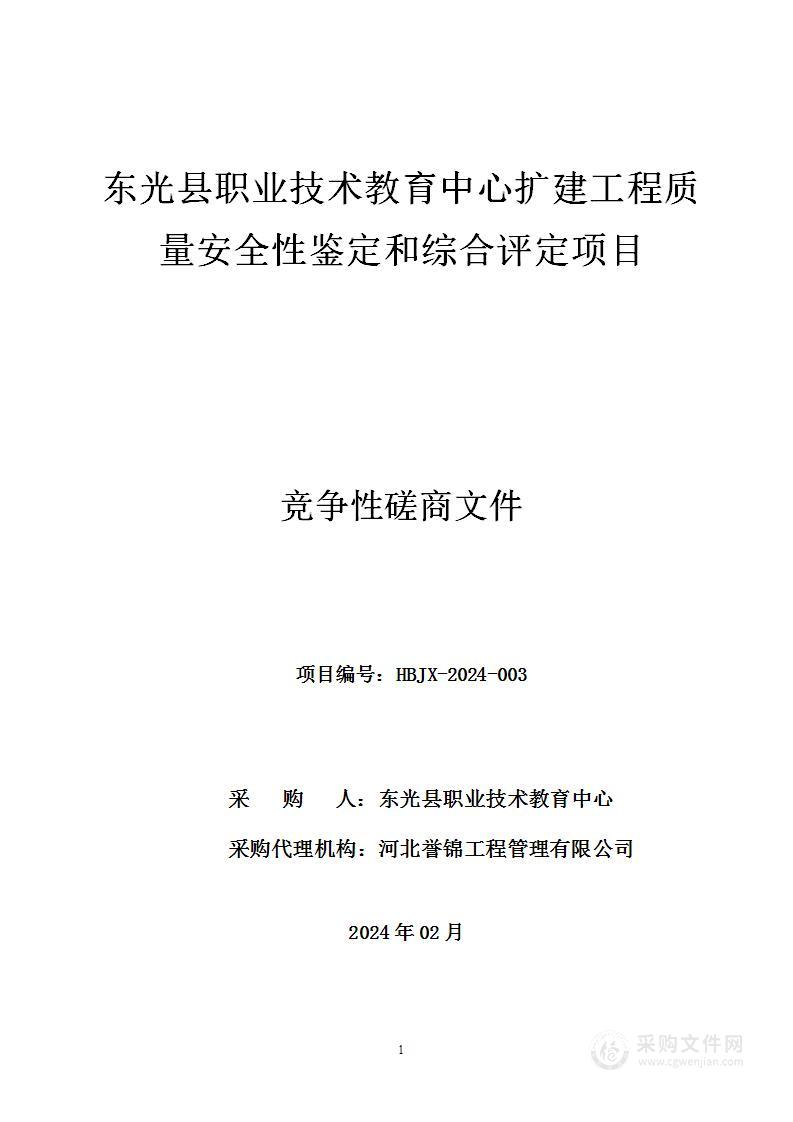 东光县职业技术教育中心扩建工程质量安全性鉴定和综合评定项目

竞争性磋商文件

项目编号：HBJX-2024-003

采　　购　　人：东光县职业技术教育中心

采购代理机构：河北誉锦工程管理有限公司

2024 年 02 月

1

采购文件网
www.cgwenjian.com